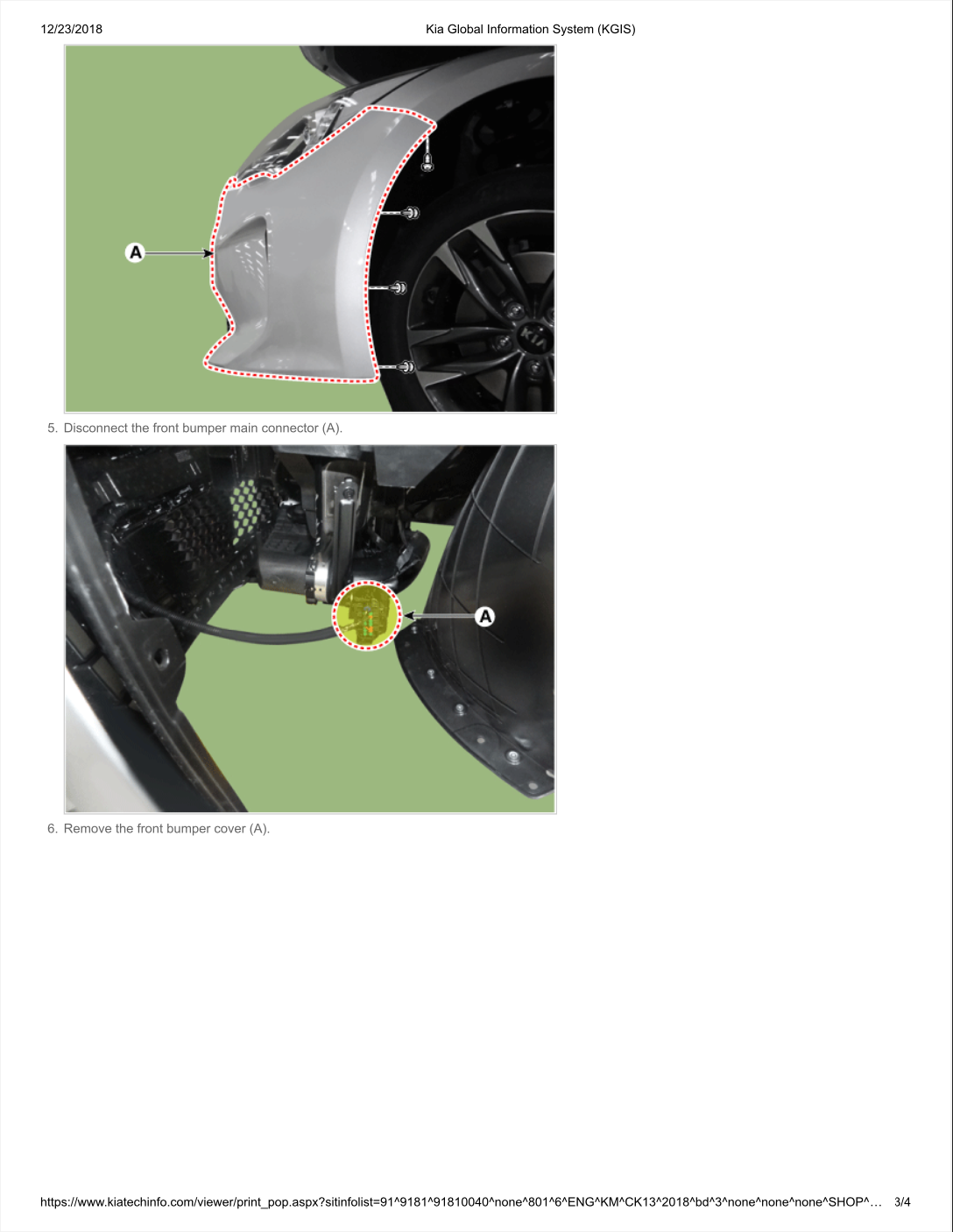 12/23/2018 Kia Global Information System (KGIS)

A

5. Disconnect the front bumper main connector (A).

A

6. Remove the front bumper cover (A).

https://www.kiatechinfo.com/viewer/print_pop.aspx?sitinfolist=91^9181^91810040^none^801^6^ENG^KM^CK13^2018^bd^3^none^none^none^SHOP^… 3/4